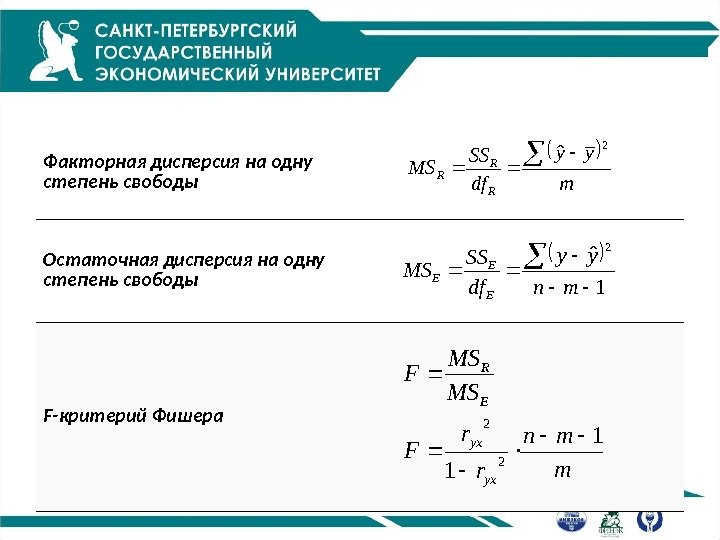 САНКТ-ПЕТЕРБУРГСКИЙ ГОСУДАРСТВЕННЫЙ ЭКОНОМИЧЕСКИЙ УНИВЕРСИТЕТ

| | |
|---|---|
| Факторная дисперсия на одну степень свободы | $MS_R = \frac{SS_R}{df_R} = \frac{\sum(\hat{y} - \bar{y})^2}{m}$ |
| Остаточная дисперсия на одну степень свободы | $MS_E = \frac{SS_E}{df_E} = \frac{\sum(y - \hat{y})^2}{n - m - 1}$ |
| F-критерий Фишера | $F = \frac{MS_R}{MS_E}$ $F = \frac{r_{yx}^2}{1 - r_{yx}^2} \cdot \frac{n - m - 1}{m}$ |